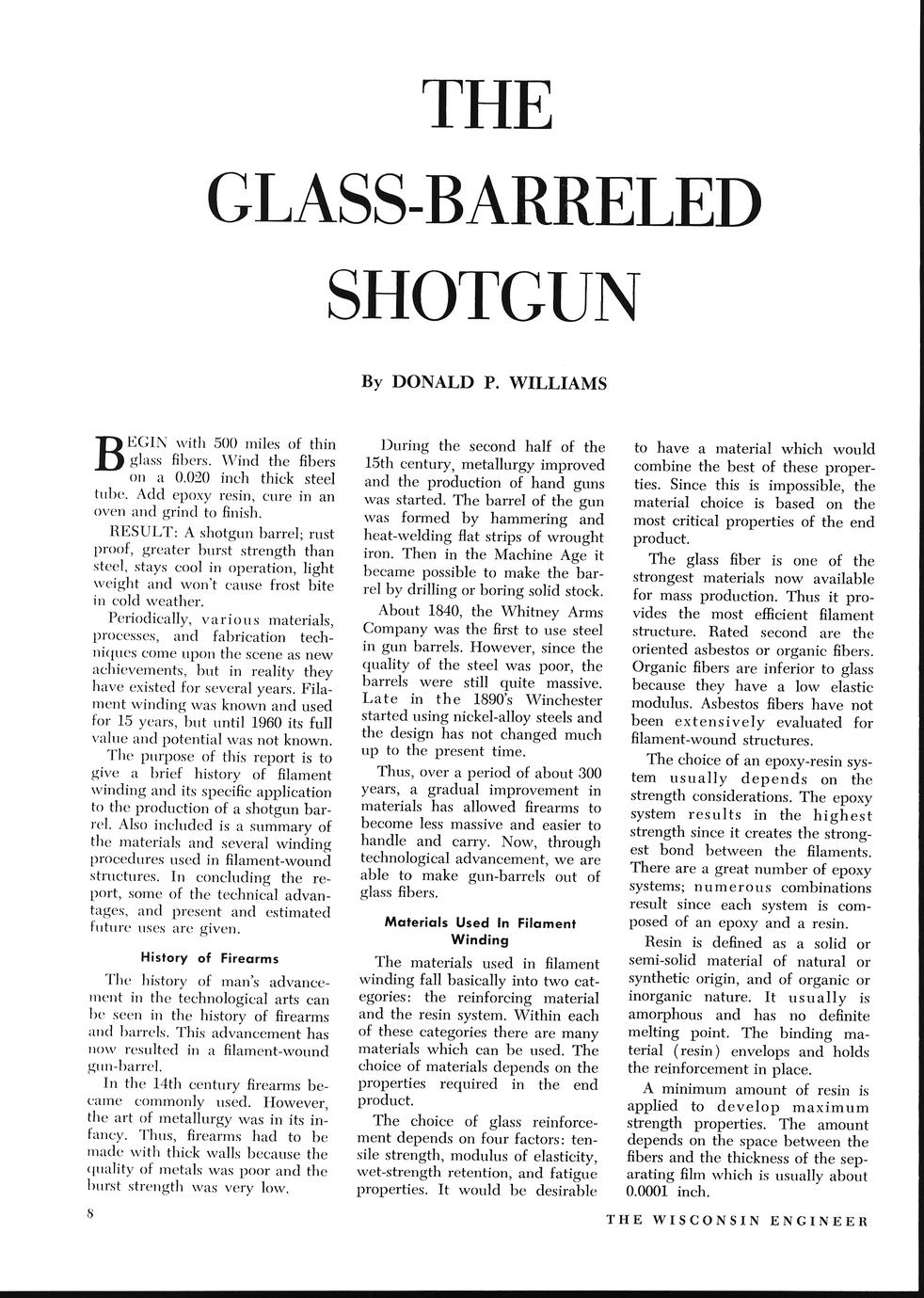 THE GLASS-BARRELED SHOTGUN

By DONALD P. WILLIAMS

BEGIN with 500 miles of thin glass fibers. Wind the fibers on a 0.020 inch thick steel tube. Add epoxy resin, cure in an oven and grind to finish.

RESULT: A shotgun barrel; rust proof, greater burst strength than steel, stays cool in operation, light weight and won't cause frost bite in cold weather.

Periodically, various materials, processes, and fabrication techniques come upon the scene as new achievements, but in reality they have existed for several years. Filament winding was known and used for 15 years, but until 1960 its full value and potential was not known.

The purpose of this report is to give a brief history of filament winding and its specific application to the production of a shotgun barrel. Also included is a summary of the materials and several winding procedures used in filament-wound structures. In concluding the report, some of the technical advantages, and present and estimated future uses are given.

History of Firearms

The history of man's advancement in the technological arts can be seen in the history of firearms and barrels. This advancement has now resulted in a filament-wound gun-barrel.

In the 14th century firearms became commonly used. However, the art of metallurgy was in its infancy. Thus, firearms had to be made with thick walls because the quality of metals was poor and the burst strength was very low.

During the second half of the 15th century, metallurgy improved and the production of hand guns was started. The barrel of the gun was formed by hammering and heat-welding flat strips of wrought iron. Then in the Machine Age it became possible to make the barrel by drilling or boring solid stock.

About 1840, the Whitney Arms Company was the first to use steel in gun barrels. However, since the quality of the steel was poor, the barrels were still quite massive. Late in the 1890's Winchester started using nickel-alloy steels and the design has not changed much up to the present time.

Thus, over a period of about 300 years, a gradual improvement in materials has allowed firearms to become less massive and easier to handle and carry. Now, through technological advancement, we are able to make gun-barrels out of glass fibers.

Materials Used In Filament Winding

The materials used in filament winding fall basically into two categories: the reinforcing material and the resin system. Within each of these categories there are many materials which can be used. The choice of materials depends on the properties required in the end product.

The choice of glass reinforcement depends on four factors: tensile strength, modulus of elasticity, wet-strength retention, and fatigue properties. It would be desirable to have a material which would combine the best of these properties. Since this is impossible, the material choice is based on the most critical properties of the end product.

The glass fiber is one of the strongest materials now available for mass production. Thus it provides the most efficient filament structure. Rated second are the oriented asbestos or organic fibers. Organic fibers are inferior to glass because they have a low elastic modulus. Asbestos fibers have not been extensively evaluated for filament-wound structures.

The choice of an epoxy-resin system usually depends on the strength considerations. The epoxy system results in the highest strength since it creates the strongest bond between the filaments. There are a great number of epoxy systems; numerous combinations result since each system is composed of an epoxy and a resin.

Resin is defined as a solid or semi-solid material of natural or synthetic origin, and of organic or inorganic nature. It usually is amorphous and has no definite melting point. The binding material (resin) envelops and holds the reinforcement in place.

A minimum amount of resin is applied to develop maximum strength properties. The amount depends on the space between the fibers and the thickness of the separating film which is usually about 0.0001 inch.

8

THE WISCONSIN ENGINEER